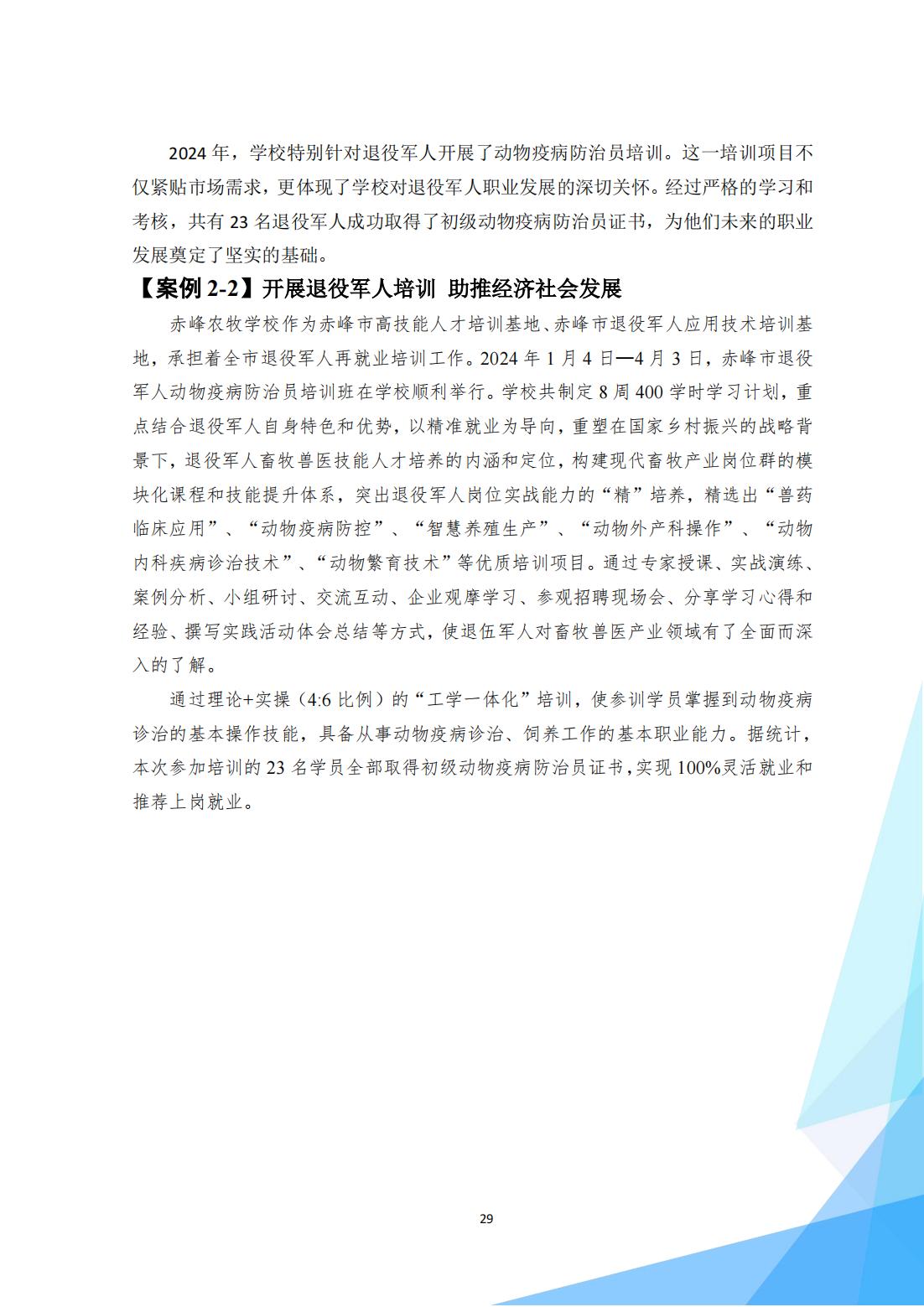 2024 年，学校特别针对退役军人开展了动物疫病防治员培训。这一培训项目不仅紧贴市场需求，更体现了学校对退役军人职业发展的深切关怀。经过严格的学习和考核，共有 23 名退役军人成功取得了初级动物疫病防治员证书，为他们未来的职业发展奠定了坚实的基础。

【案例 2-2】开展退役军人培训 助推经济社会发展

赤峰农牧学校作为赤峰市高技能人才培训基地、赤峰市退役军人应用技术培训基地，承担着全市退役军人再就业培训工作。2024 年 1 月 4 日—4 月 3 日，赤峰市退役军人动物疫病防治员培训班在学校顺利举行。学校共制定 8 周 400 学时学习计划，重点结合退役军人自身特色和优势，以精准就业为导向，重塑在国家乡村振兴的战略背景下，退役军人畜牧兽医技能人才培养的内涵和定位，构建现代畜牧产业岗位群的模块化课程和技能提升体系，突出退役军人岗位实战能力的“精”培养，精选出“兽药临床应用”、“动物疫病防控”、“智慧养殖生产”、“动物外产科操作”、“动物内科疾病诊治技术”、“动物繁育技术”等优质培训项目。通过专家授课、实战演练、案例分析、小组研讨、交流互动、企业观摩学习、参观招聘现场会、分享学习心得和经验、撰写实践活动体会总结等方式，使退伍军人对畜牧兽医产业领域有了全面而深入的了解。

通过理论+实操（4:6 比例）的“工学一体化”培训，使参训学员掌握到动物疫病诊治的基本操作技能，具备从事动物疫病诊治、饲养工作的基本职业能力。据统计，本次参加培训的 23 名学员全部取得初级动物疫病防治员证书，实现 100%灵活就业和推荐上岗就业。

29